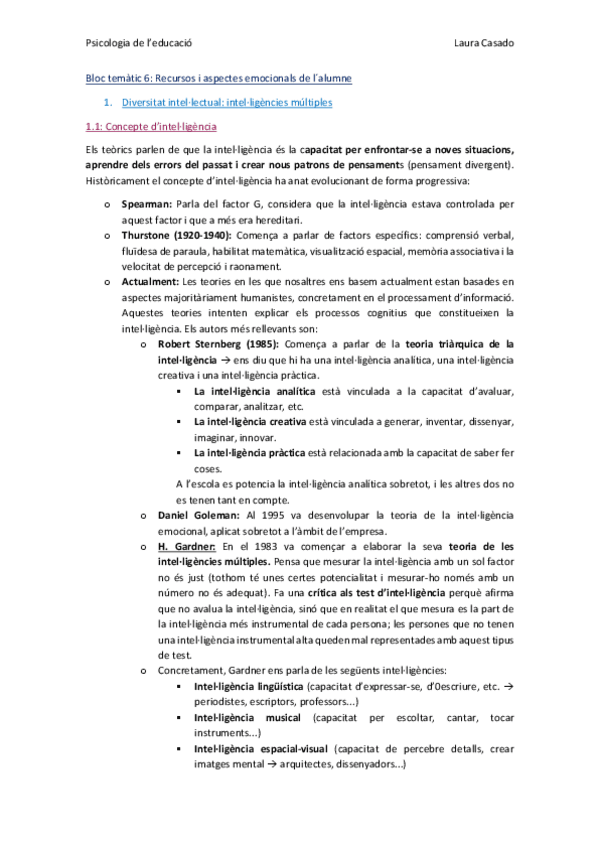 Psicologia de l'educació Laura Casado

Bloc temàtic 6: Recursos i aspectes emocionals de l'alumne

1. Diversitat intel·lectual: intel·ligències múltiples

1.1: Concepte d'intel·ligència

Els teòrics parlen de que la intel·ligència és la capacitat per enfrontar-se a noves situacions, aprendre dels errors del passat i crear nous patrons de pensaments (pensament divergent). Històricament el concepte d'intel·ligència ha anat evolucionant de forma progressiva:

o Spearman: Parla del factor G, considera que la intel·ligència estava controlada per aquest factor i que a més era hereditari.
o Thurstone (1920-1940): Comença a parlar de factors específics: comprensió verbal, fluïdesa de paraula, habilitat matemàtica, visualització espacial, memòria associativa i la velocitat de percepció i raonament.
o Actualment: Les teories en les que nosaltres ens basem actualment estan basades en aspectes majoritàriament humanistes, concretament en el processament d'informació. Aquestes teories intenten explicar els processos cognitius que constitueixen la intel·ligència. Els autors més rellevants son:
 o Robert Sternberg (1985): Comença a parlar de la teoria triàrquica de la intel·ligència → ens diu que hi ha una intel·ligència analítica, una intel·ligència creativa i una intel·ligència pràctica.
 ▪ La intel·ligència analítica està vinculada a la capacitat d'avaluar, comparar, analitzar, etc.
 ▪ La intel·ligència creativa està vinculada a generar, inventar, dissenyar, imaginar, innovar.
 ▪ La intel·ligència pràctica està relacionada amb la capacitat de saber fer coses.
 A l'escola es potencia la intel·ligència analítica sobretot, i les altres dos no es tenen tant en compte.
 o Daniel Goleman: Al 1995 va desenvolupar la teoria de la intel·ligència emocional, aplicat sobretot a l'àmbit de l'empresa.
 o H. Gardner: En el 1983 va començar a elaborar la seva teoria de les intel·ligències múltiples. Pensa que mesurar la intel·ligència amb un sol factor no és just (tothom té unes certes potencialitat i mesurar-ho només amb un número no és adequat). Fa una crítica als test d'intel·ligència perquè afirma que no avalua la intel·ligència, sinó que en realitat el que mesura es la part de la intel·ligència més instrumental de cada persona; les persones que no tenen una intel·ligència instrumental alta queden mal representades amb aquest tipus de test.
 o Concretament, Gardner ens parla de les següents intel·ligències:
 ▪ Intel·ligència lingüística (capacitat d'expressar-se, d'0escriure, etc. → periodistes, escriptors, professors...)
 ▪ Intel·ligència musical (capacitat per escoltar, cantar, tocar instruments...)
 ▪ Intel·ligència espacial-visual (capacitat de percebre detalls, crear imatges mental → arquitectes, dissenyadors...)